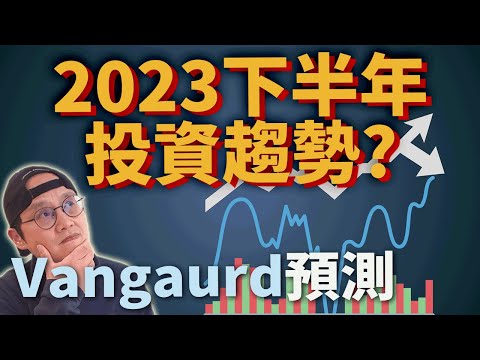 2023下半年
投資趨勢?

Vangaurd預測